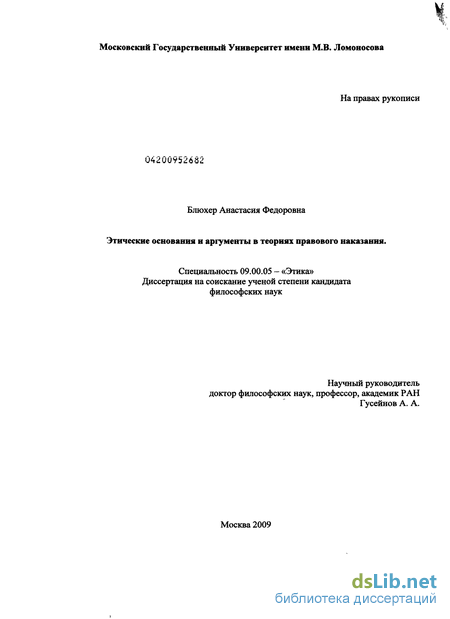 Московский Государственный Университет имени М.В. Ломоносова

На правах рукописи

04200952682

Блюхер Анастасия Федоровна

Этические основания и аргументы в теориях правового наказания.

Специальность 09.00.05 – «Этика»
Диссертация на соискание ученой степени кандидата философских наук

Научный руководитель
доктор философских наук, профессор, академик РАН
Гусейнов А. А.

Москва 2009

dsLib.net
библиотека диссертаций